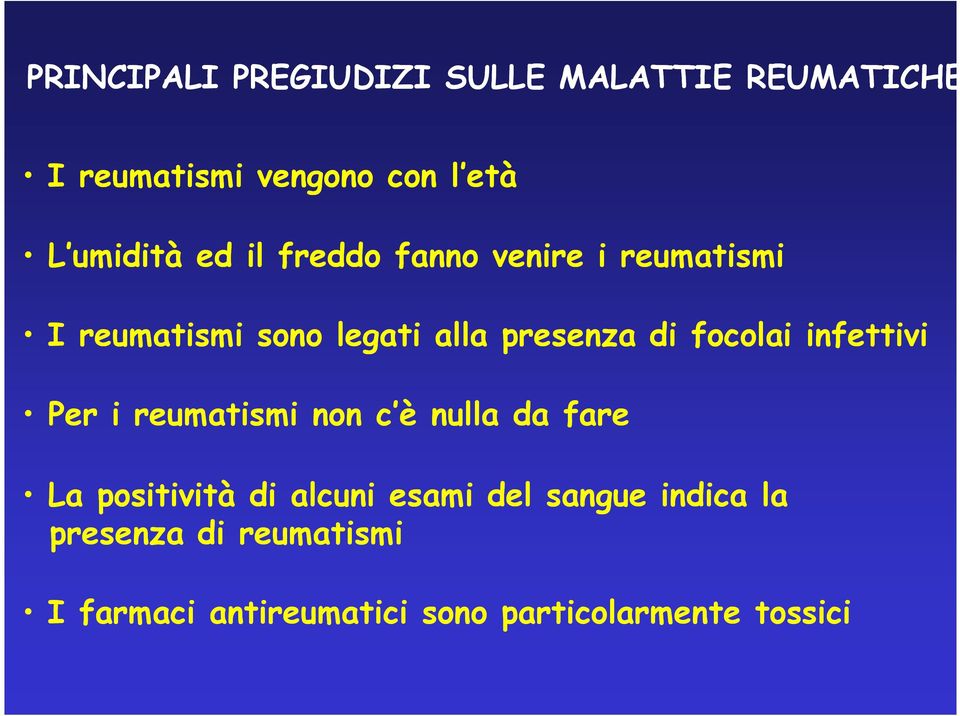 PRINCIPALI PREGIUDIZI SULLE MALATTIE REUMATICHE

• I reumatismi vengono con l'età

• L'umidità ed il freddo fanno venire i reumatismi

• I reumatismi sono legati alla presenza di focolai infettivi

• Per i reumatismi non c'è nulla da fare

• La positività di alcuni esami del sangue indica la presenza di reumatismi

• I farmaci antireumatici sono particolarmente tossici